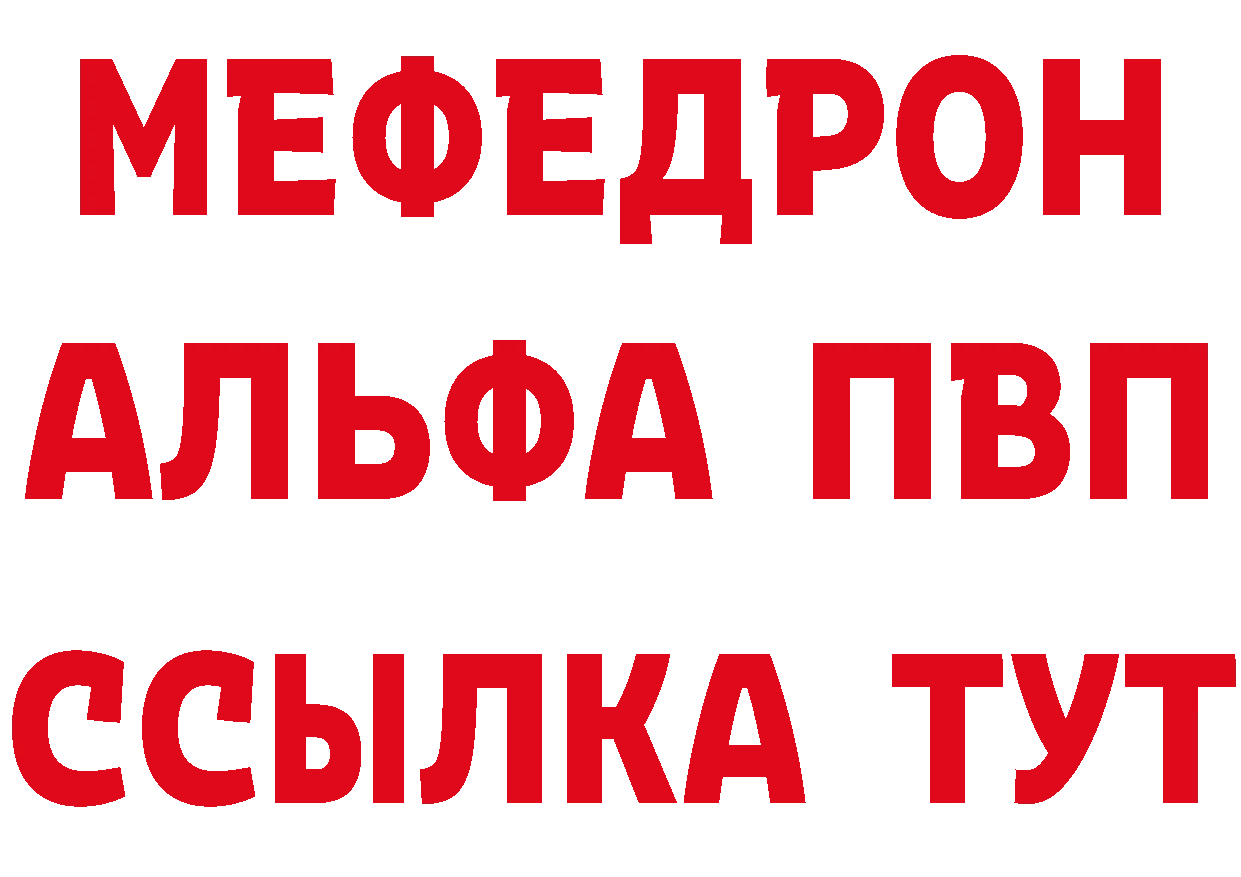 МЕФЕДРОН
АЛЬФА ПВП
ССЫЛКА ТУТ